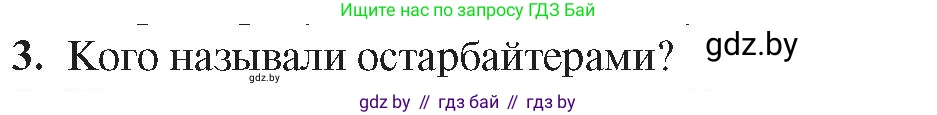 Ищите нас по запросу ГДЗ Бай

3. Кого называли остарбайтерами?

gdz.by

gdz.by

gdz by // гдз бай // гдз by